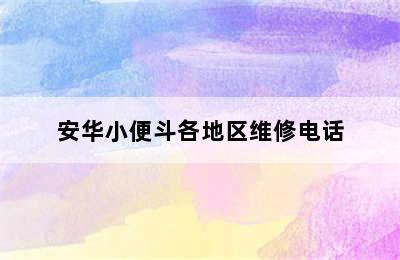 安华小便斗各地区维修电话